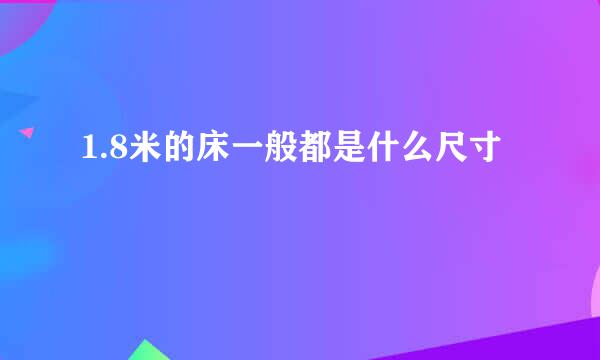 1.8米的床一般都是什么尺寸